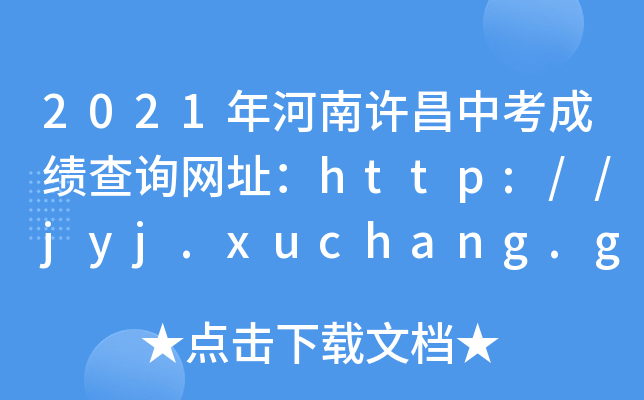 2021年河南许昌中考成绩查询网址：http://jyj.xuchang.g

★点击下载文档★